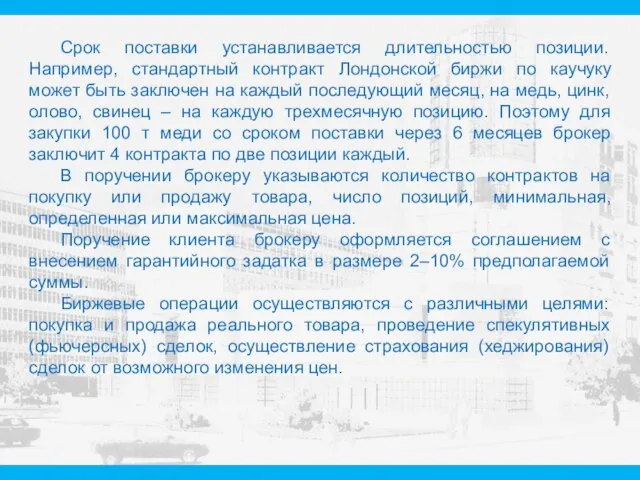 Срок поставки устанавливается длительностью позиции. Например, стандартный контракт Лондонской биржи по каучуку может быть заключен на каждый последующий месяц, на медь, цинк, олово, свинец – на каждую трехмесячную позицию. Поэтому для закупки 100 т меди со сроком поставки через 6 месяцев брокер заключит 4 контракта по две позиции каждый.

В поручении брокеру указываются количество контрактов на покупку или продажу товара, число позиций, минимальная, определенная или максимальная цена.

Поручение клиента брокеру оформляется соглашением с внесением гарантийного задатка в размере 2–10% предполагаемой суммы.

Биржевые операции осуществляются с различными целями: покупка и продажа реального товара, проведение спекулятивных (фьючерсных) сделок, осуществление страхования (хеджирования) сделок от возможного изменения цен.